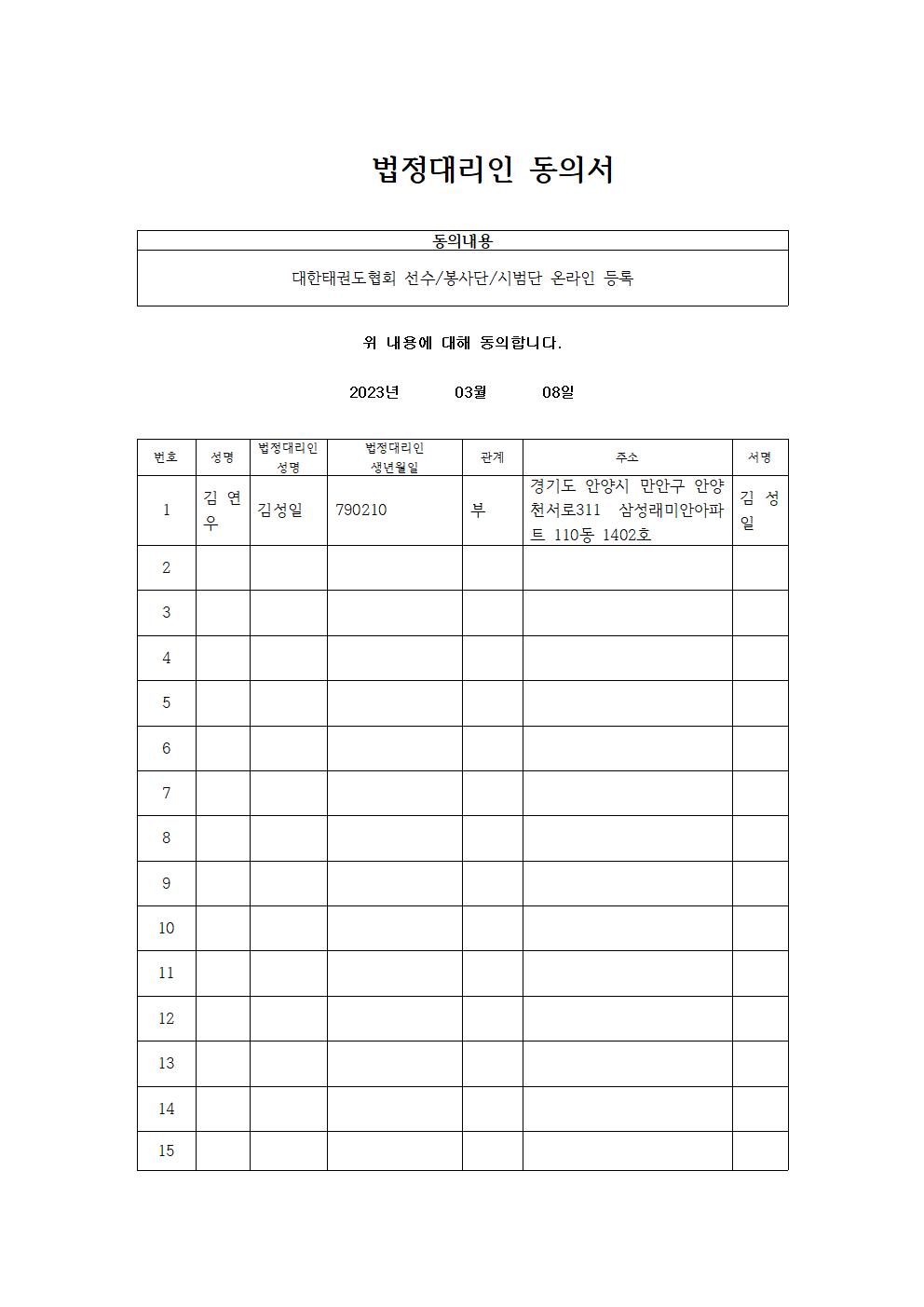 법정대리인 동의서

| 동의내용 |
|---|
| 대한태권도협회 선수/봉사단/시범단 온라인 등록 |

위 내용에 대해 동의합니다.

2023년 03월 08일

| 번호 | 성명 | 법정대리인 성명 | 법정대리인 생년월일 | 관계 | 주소 | 서명 |
|---|---|---|---|---|---|---|
| 1 | 김 연 우 | 김성일 | 790210 | 부 | 경기도 안양시 만안구 안양천서로311 삼성래미안아파트 110동 1402호 | 김 성 일 |
| 2 | | | | | | |
| 3 | | | | | | |
| 4 | | | | | | |
| 5 | | | | | | |
| 6 | | | | | | |
| 7 | | | | | | |
| 8 | | | | | | |
| 9 | | | | | | |
| 10 | | | | | | |
| 11 | | | | | | |
| 12 | | | | | | |
| 13 | | | | | | |
| 14 | | | | | | |
| 15 | | | | | | |